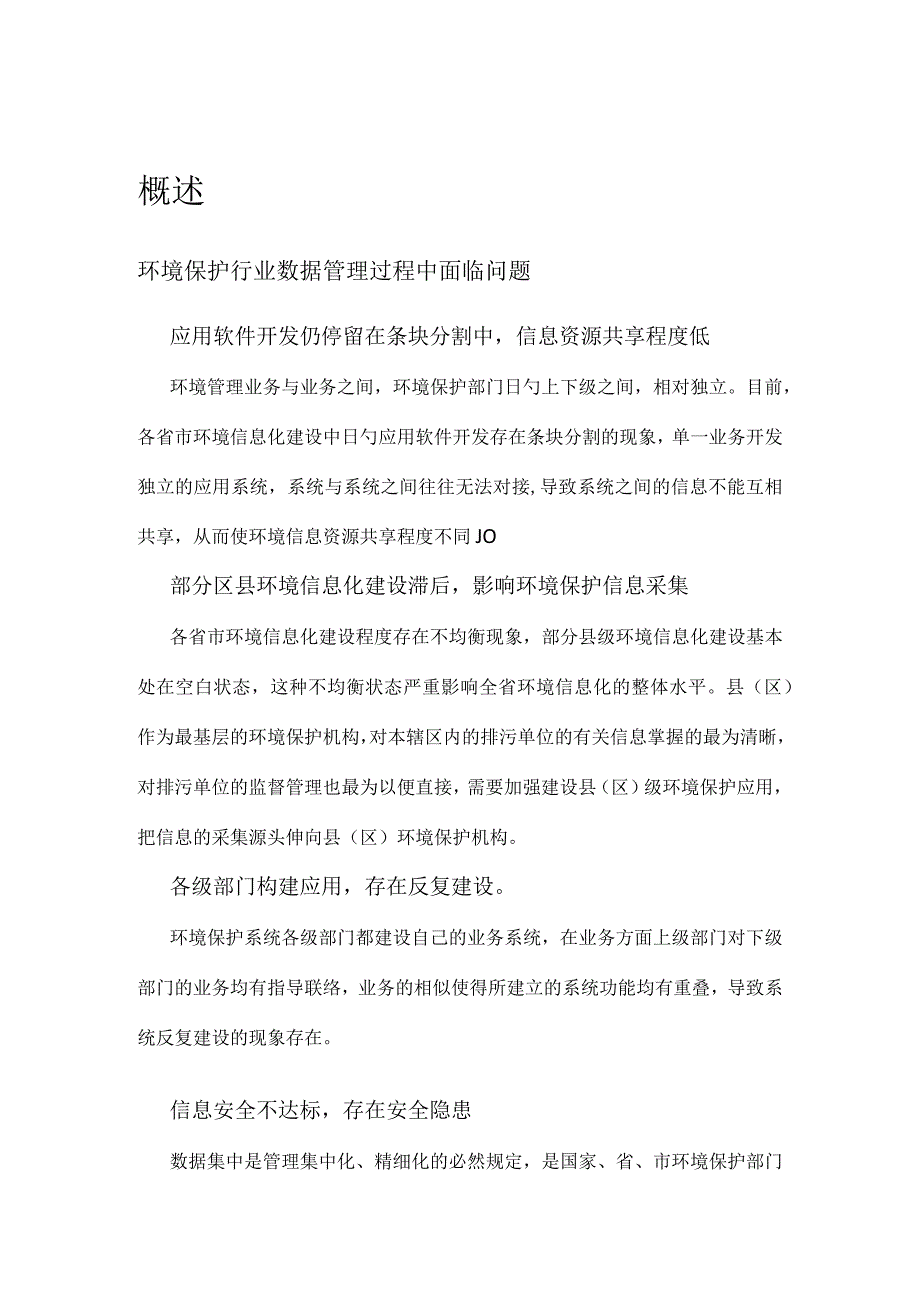 概述

环境保护行业数据管理过程中面临问题

应用软件开发仍停留在条块分割中，信息资源共享程度低

环境管理业务与业务之间，环境保护部门日勺上下级之间，相对独立。目前，各省市环境信息化建设中日勺应用软件开发存在条块分割的现象，单一业务开发独立的应用系统，系统与系统之间往往无法对接，导致系统之间的信息不能互相共享，从而使环境信息资源共享程度不同JO

部分区县环境信息化建设滞后，影响环境保护信息采集

各省市环境信息化建设程度存在不均衡现象，部分县级环境信息化建设基本处在空白状态，这种不均衡状态严重影响全省环境信息化的整体水平。县（区）作为最基层的环境保护机构，对本辖区内的排污单位的有关信息掌握的最为清晰，对排污单位的监督管理也最为以便直接，需要加强建设县（区）级环境保护应用，把信息的采集源头伸向县（区）环境保护机构。

各级部门构建应用，存在反复建设。

环境保护系统各级部门都建设自己的业务系统，在业务方面上级部门对下级部门的业务均有指导联络，业务的相似使得所建立的系统功能均有重叠，导致系统反复建设的现象存在。

信息安全不达标，存在安全隐患

数据集中是管理集中化、精细化的必然规定，是国家、省、市环境保护部门